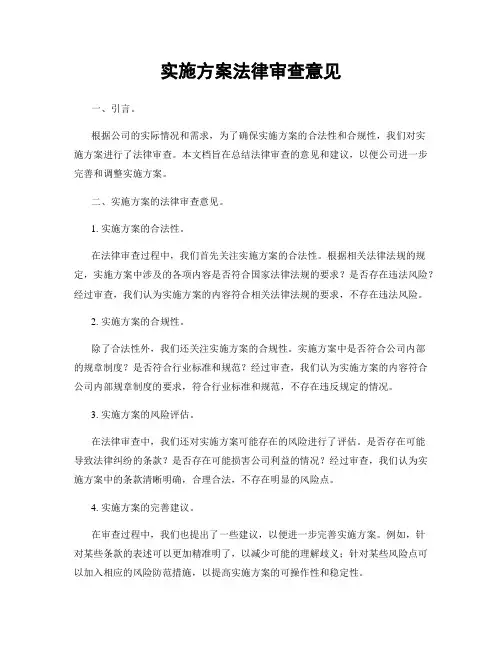 实施方案法律审查意见

一、引言。

根据公司的实际情况和需求，为了确保实施方案的合法性和合规性，我们对实施方案进行了法律审查。本文档旨在总结法律审查的意见和建议，以便公司进一步完善和调整实施方案。

二、实施方案的法律审查意见。

1. 实施方案的合法性。

在法律审查过程中，我们首先关注实施方案的合法性。根据相关法律法规的规定，实施方案中涉及的各项内容是否符合国家法律法规的要求？是否存在违法风险？经过审查，我们认为实施方案的内容符合相关法律法规的要求，不存在违法风险。

2. 实施方案的合规性。

除了合法性外，我们还关注实施方案的合规性。实施方案中是否符合公司内部的规章制度？是否符合行业标准和规范？经过审查，我们认为实施方案的内容符合公司内部规章制度的要求，符合行业标准和规范，不存在违反规定的情况。

3. 实施方案的风险评估。

在法律审查中，我们还对实施方案可能存在的风险进行了评估。是否存在可能导致法律纠纷的条款？是否存在可能损害公司利益的情况？经过审查，我们认为实施方案中的条款清晰明确，合理合法，不存在明显的风险点。

4. 实施方案的完善建议。

在审查过程中，我们也提出了一些建议，以便进一步完善实施方案。例如，针对某些条款的表述可以更加精准明了，以减少可能的理解歧义；针对某些风险点可以加入相应的风险防范措施，以提高实施方案的可操作性和稳定性。